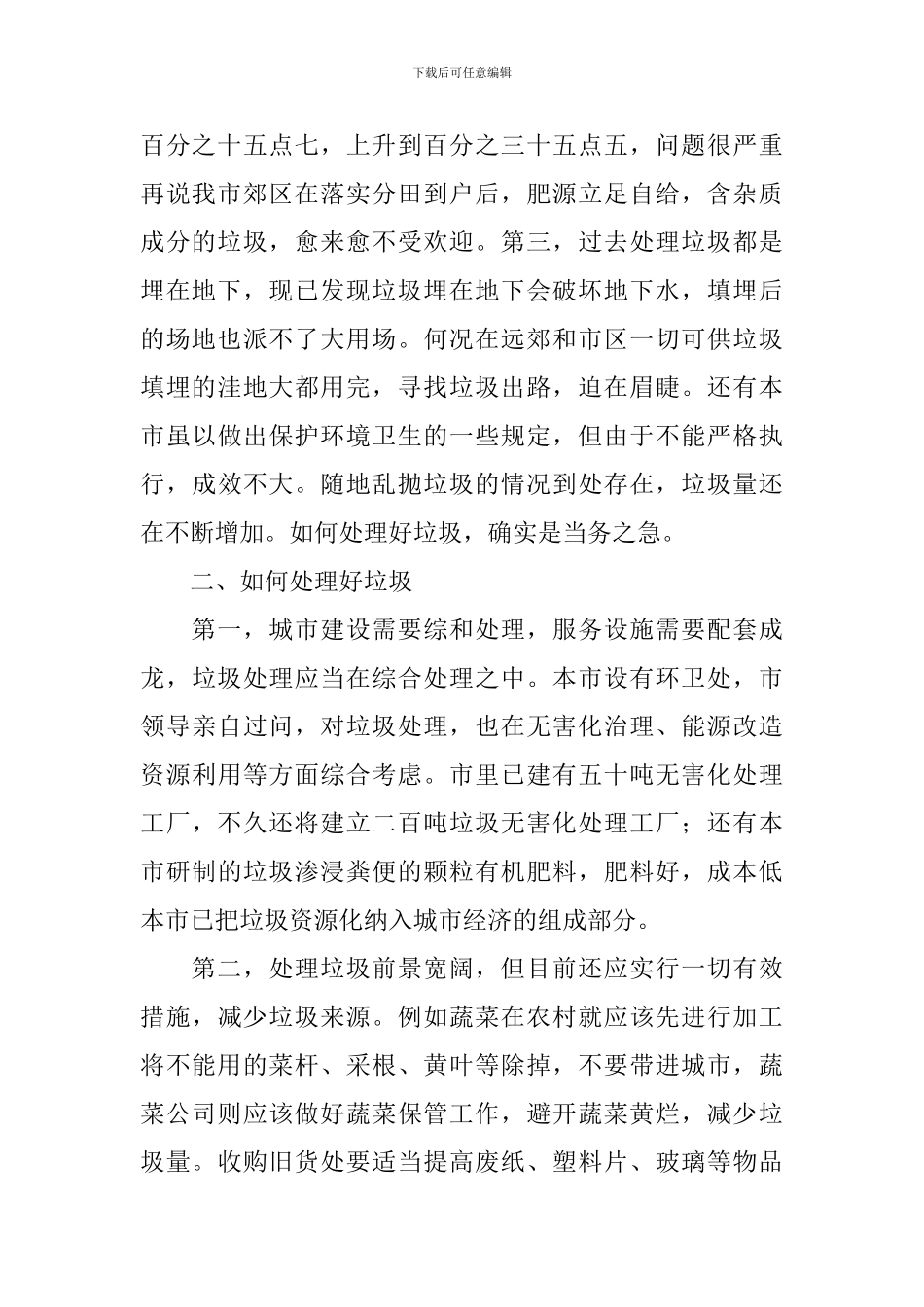 下载后可任意编辑

百分之十五点七，上升到百分之三十五点五，问题很严重再说我市郊区在落实分田到户后，肥源立足自给，含杂质成分的垃圾，愈来愈不受欢迎。第三，过去处理垃圾都是埋在地下，现已发现垃圾埋在地下会破坏地下水，填埋后的场地也派不了大用场。何况在远郊和市区一切可供垃圾填埋的洼地大都用完，寻找垃圾出路，迫在眉睫。还有本市虽以做出保护环境卫生的一些规定，但由于不能严格执行，成效不大。随地乱抛垃圾的情况到处存在，垃圾量还在不断增加。如何处理好垃圾，确实是当务之急。

二、如何处理好垃圾

第一，城市建设需要综和处理，服务设施需要配套成龙，垃圾处理应当在综合处理之中。本市设有环卫处，市领导亲自过问，对垃圾处理，也在无害化治理、能源改造资源利用等方面综合考虑。市里已建有五十吨无害化处理工厂，不久还将建立二百吨垃圾无害化处理工厂；还有本市研制的垃圾渗浸粪便的颗粒有机肥料，肥料好，成本低本市已把垃圾资源化纳入城市经济的组成部分。

第二，处理垃圾前景宽阔，但目前还应实行一切有效措施，减少垃圾来源。例如蔬菜在农村就应该先进行加工将不能用的菜杆、采根、黄叶等除掉，不要带进城市，蔬菜公司则应该做好蔬菜保管工作，避开蔬菜黄烂，减少垃圾量。收购旧货处要适当提高废纸、塑料片、玻璃等物品